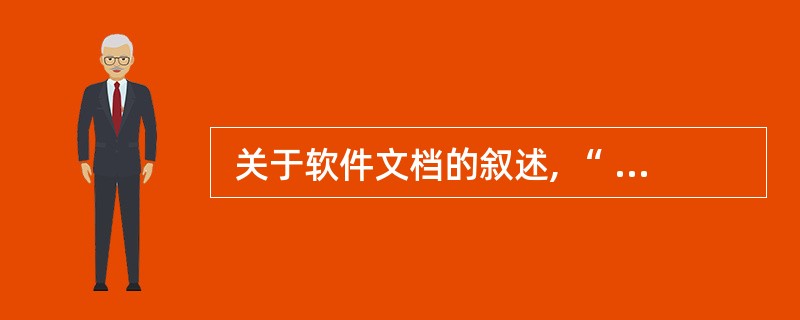 关于软件文档的叙述，“ ...